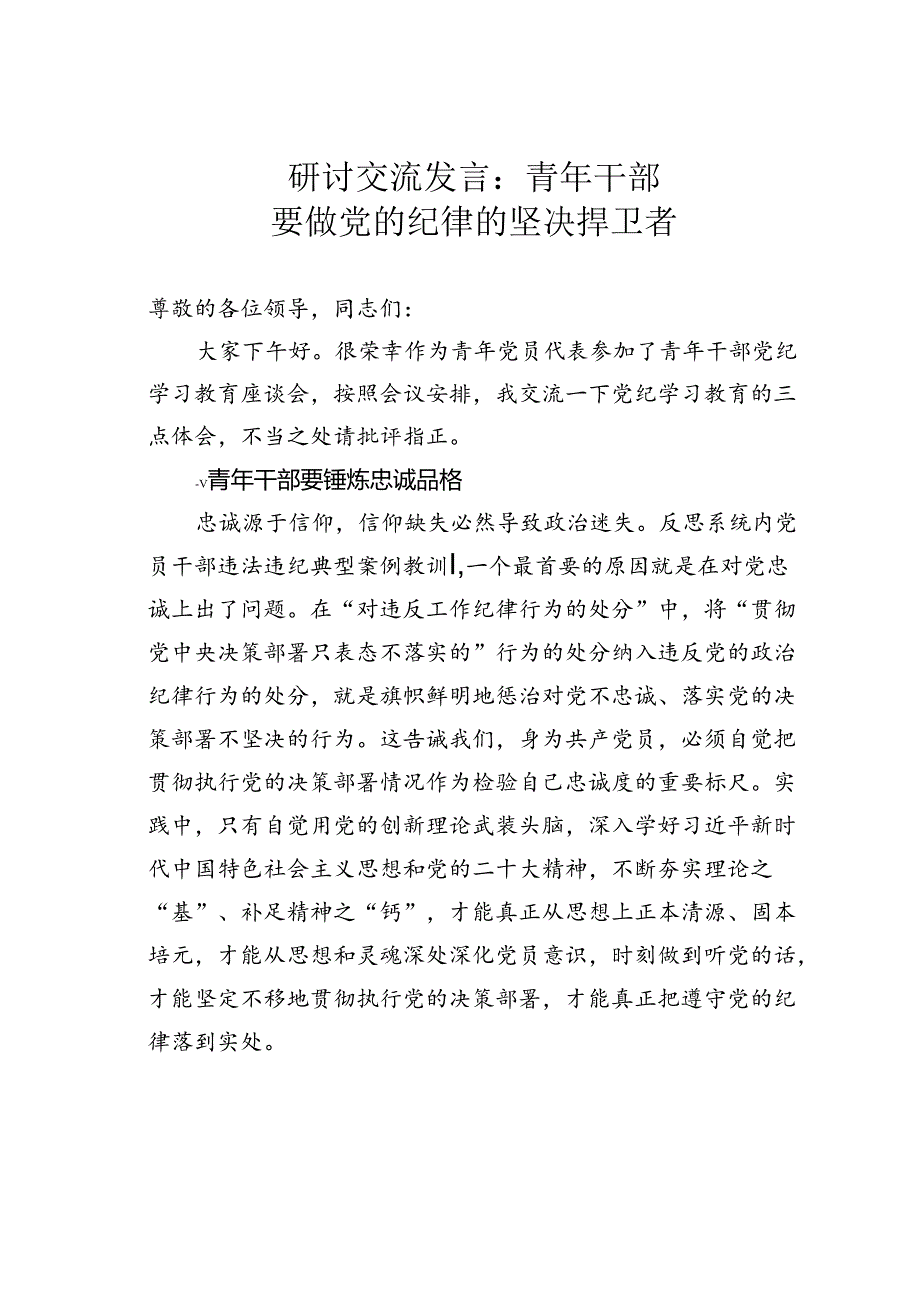 研讨交流发言：青年干部
要做党的纪律的坚决捍卫者

尊敬的各位领导，同志们：

大家下午好。很荣幸作为青年党员代表参加了青年干部党纪学习教育座谈会，按照会议安排，我交流一下党纪学习教育的三点体会，不当之处请批评指正。

-v青年干部要锤炼忠诚品格

忠诚源于信仰，信仰缺失必然导致政治迷失。反思系统内党员干部违法违纪典型案例教训|,一个最首要的原因就是在对党忠诚上出了问题。在“对违反工作纪律行为的处分”中，将“贯彻党中央决策部署只表态不落实的”行为的处分纳入违反党的政治纪律行为的处分，就是旗帜鲜明地惩治对党不忠诚、落实党的决策部署不坚决的行为。这告诫我们，身为共产党员，必须自觉把贯彻执行党的决策部署情况作为检验自己忠诚度的重要标尺。实践中，只有自觉用党的创新理论武装头脑，深入学好习近平新时代中国特色社会主义思想和党的二十大精神，不断夯实理论之“基”、补足精神之“钙”，才能真正从思想上正本清源、固本培元，才能从思想和灵魂深处深化党员意识，时刻做到听党的话，才能坚定不移地贯彻执行党的决策部署，才能真正把遵守党的纪律落到实处。